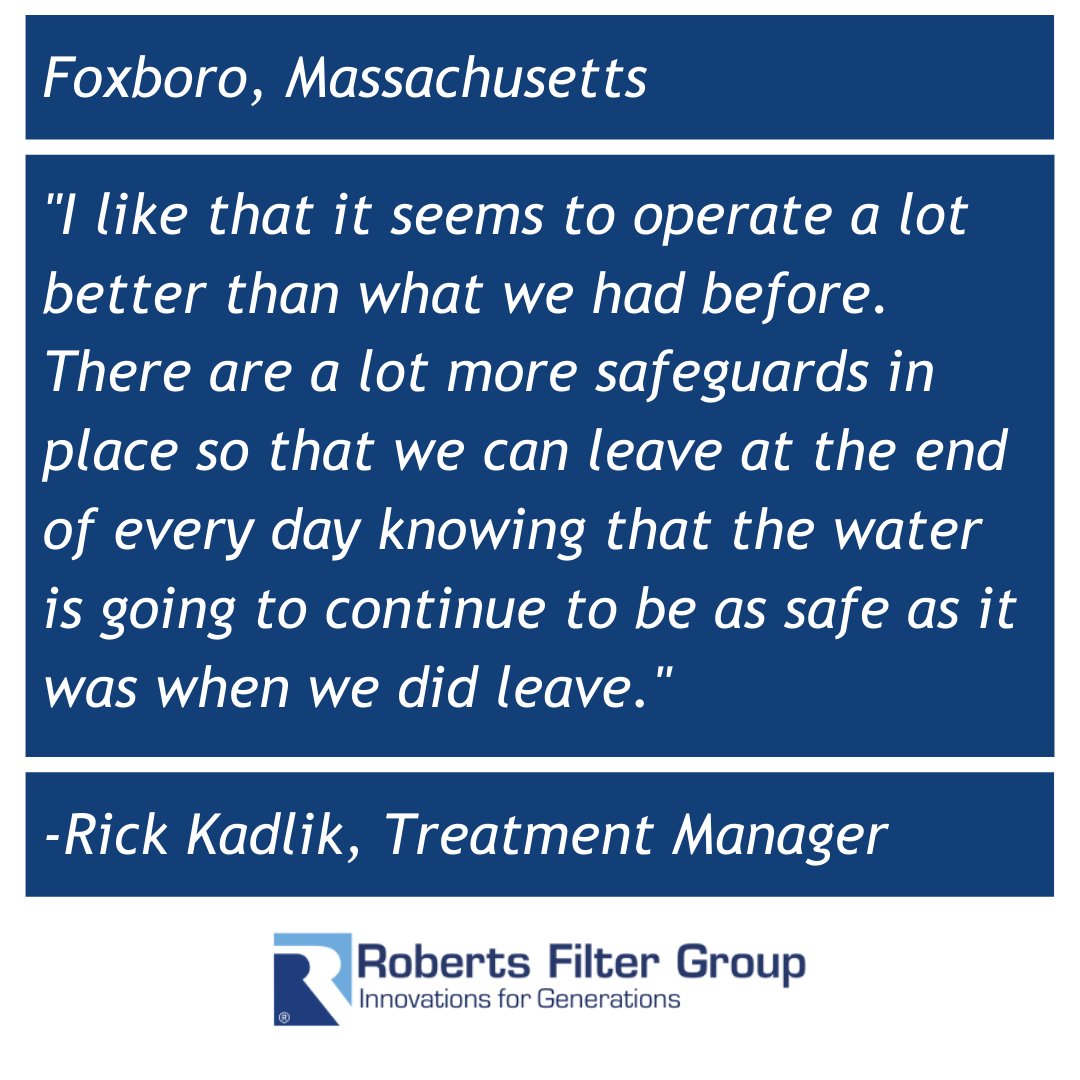 Foxboro, Massachusetts

"I like that it seems to operate a lot better than what we had before. There are a lot more safeguards in place so that we can leave at the end of every day knowing that the water is going to continue to be as safe as it was when we did leave."

-Rick Kadlik, Treatment Manager

R ® Roberts Filter Group
Innovations for Generations